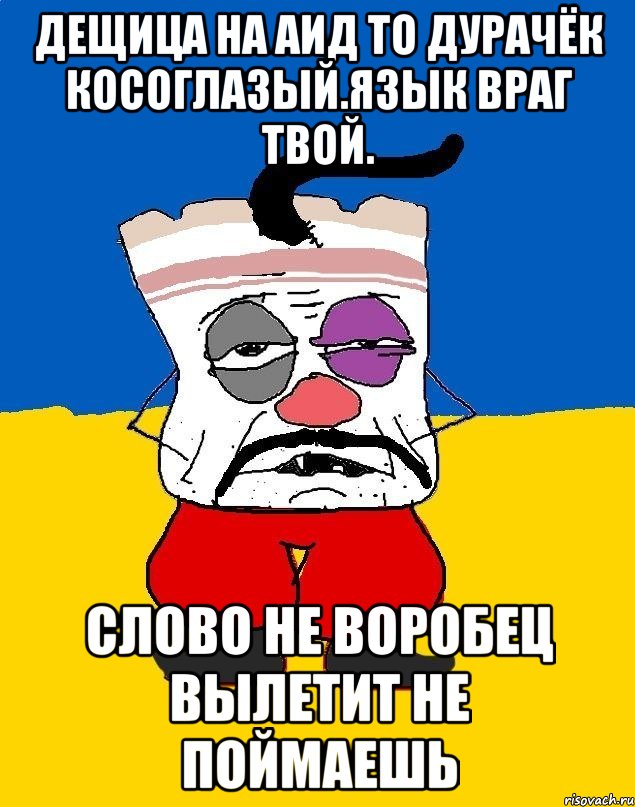 ДЕЩИЦА НА АИД ТО ДУРАЧЁК КОСОГЛАЗЫЙ.ЯЗЫК ВРАГ ТВОЙ.

СЛОВО НЕ ВОРОБЕЦ ВЫЛЕТИТ НЕ ПОЙМАЕШЬ

risovach.ru